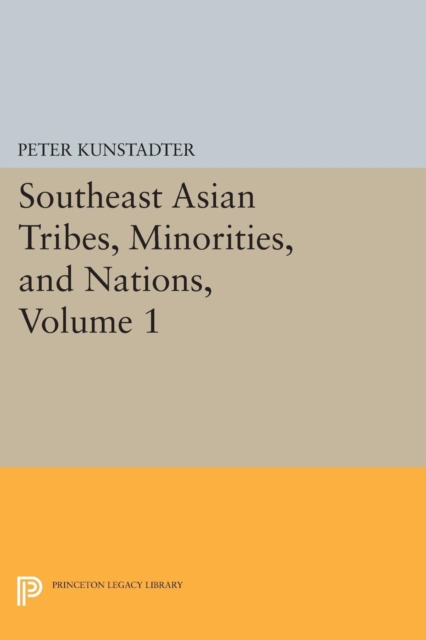 PETER KUNSTADTER

Southeast Asian Tribes, Minorities, and Nations, Volume 1

PRINCETON LEGACY LIBRARY